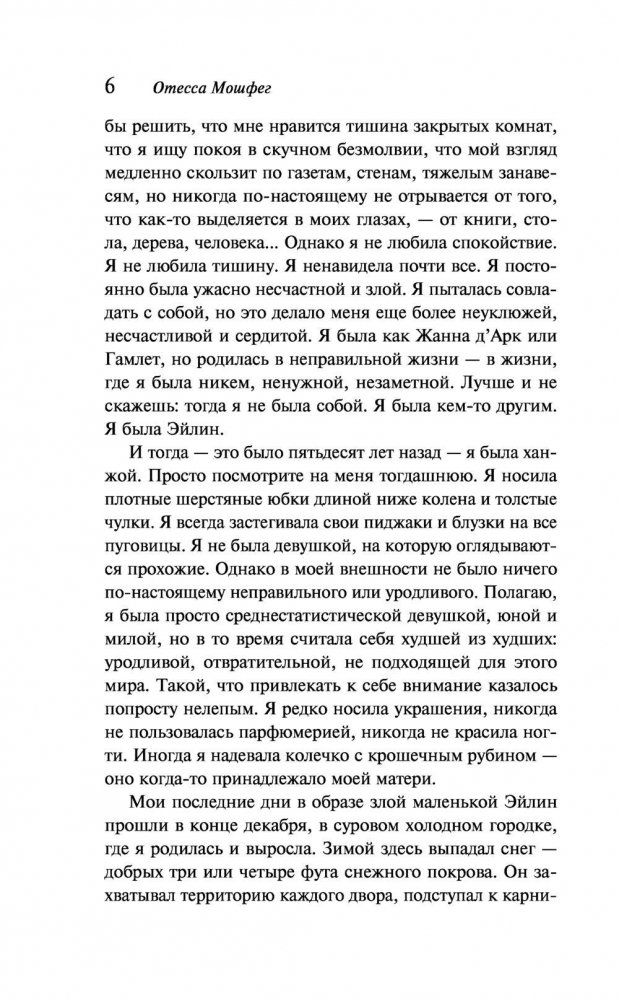 6 Отесса Мошфег

бы решить, что мне нравится тишина закрытых комнат, что я ищу покоя в скучном безмолвии, что мой взгляд медленно скользит по газетам, стенам, тяжелым занавесям, но никогда по-настоящему не отрывается от того, что как-то выделяется в моих глазах, — от книги, стола, дерева, человека... Однако я не любила спокойствие. Я не любила тишину. Я ненавидела почти все. Я постоянно была ужасно несчастной и злой. Я пыталась совладать с собой, но это делало меня еще более неуклюжей, несчастливой и сердитой. Я была как Жанна д'Арк или Гамлет, но родилась в неправильной жизни — в жизни, где я была никем, ненужной, незаметной. Лучше и не скажешь: тогда я не была собой. Я была кем-то другим. Я была Эйлин.

И тогда — это было пятьдесят лет назад — я была ханжой. Просто посмотрите на меня тогдашнюю. Я носила плотные шерстяные юбки длиной ниже колена и толстые чулки. Я всегда застегивала свои пиджаки и блузки на все пуговицы. Я не была девушкой, на которую оглядываются прохожие. Однако в моей внешности не было ничего по-настоящему неправильного или уродливого. Полагаю, я была просто среднестатистической девушкой, юной и милой, но в то время считала себя худшей из худших: уродливой, отвратительной, не подходящей для этого мира. Такой, что привлекать к себе внимание казалось попросту нелепым. Я редко носила украшения, никогда не пользовалась парфюмерией, никогда не красила ногти. Иногда я надевала колечко с крошечным рубином — оно когда-то принадлежало моей матери.

Мои последние дни в образе злой маленькой Эйлин прошли в конце декабря, в суровом холодном городке, где я родилась и выросла. Зимой здесь выпадал снег — добрых три или четыре фута снежного покрова. Он захватывал территорию каждого двора, подступал к карни-